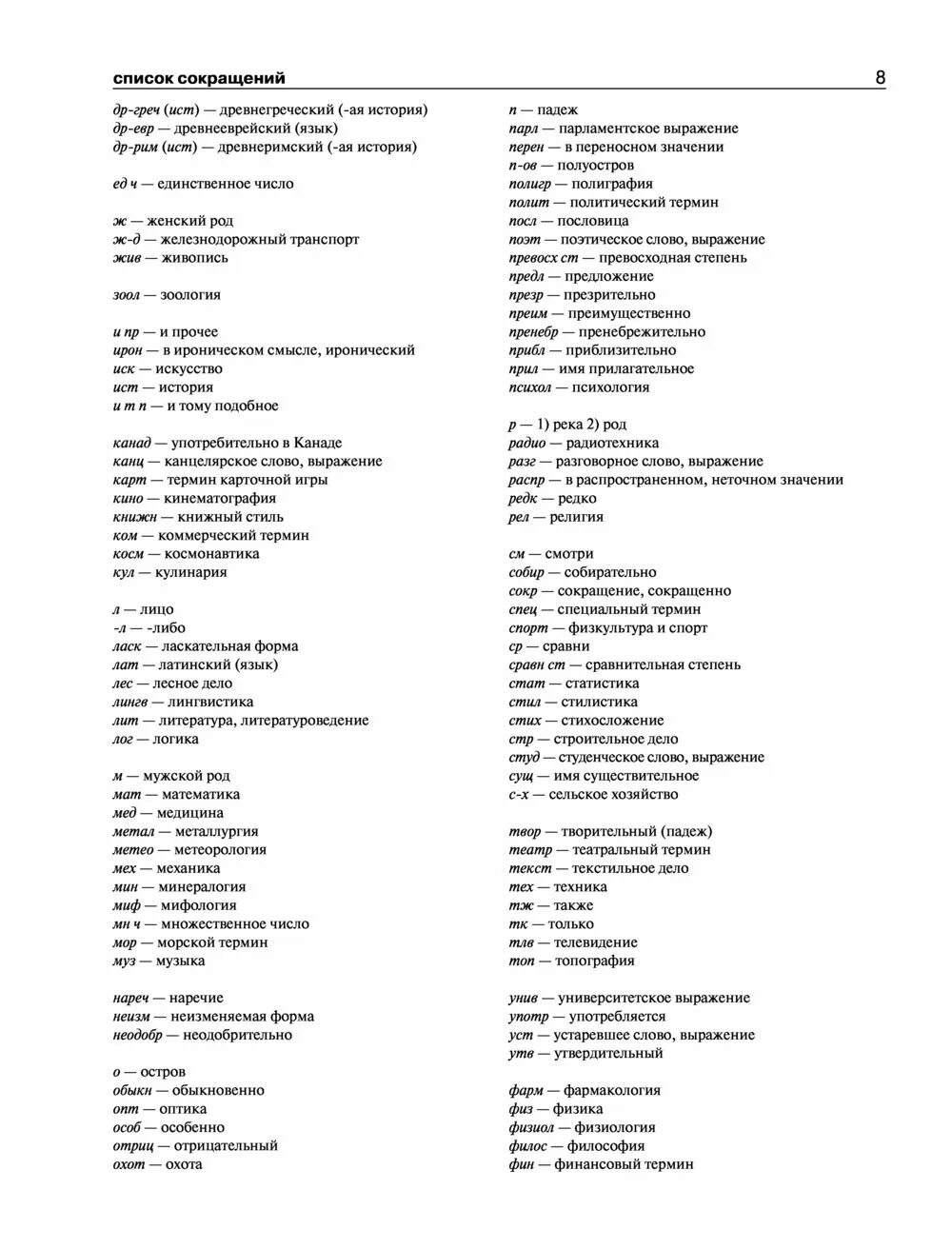 список сокращений 8

др-греч (ист) — древнегреческий (-ая история)
др-евр — древнееврейский (язык)
др-рим (ист) — древнеримский (-ая история)

ед ч — единственное число

ж — женский род
ж-д — железнодорожный транспорт
жив — живопись

зоол — зоология

и пр — и прочее
ирон — в ироническом смысле, иронический
иск — искусство
ист — история
и т п — и тому подобное

канад — употребительно в Канаде
канц — канцелярское слово, выражение
карт — термин карточной игры
кино — кинематография
книжн — книжный стиль
ком — коммерческий термин
косм — космонавтика
кул — кулинария

л — лицо
-л — -либо
ласк — ласкательная форма
лат — латинский (язык)
лес — лесное дело
лингв — лингвистика
лит — литература, литературоведение
лог — логика

м — мужской род
мат — математика
мед — медицина
метал — металлургия
метео — метеорология
мех — механика
мин — минералогия
миф — мифология
мн ч — множественное число
мор — морской термин
муз — музыка

нареч — наречие
неизм — неизменяемая форма
неодобр — неодобрительно

о — остров
обыкн — обыкновенно
опт — оптика
особ — особенно
отриц — отрицательный
охот — охота

п — падеж
парл — парламентское выражение
перен — в переносном значении
п-ов — полуостров
полигр — полиграфия
полит — политический термин
посл — пословица
поэт — поэтическое слово, выражение
превосх ст — превосходная степень
предл — предложение
презр — презрительно
преим — преимущественно
пренебр — пренебрежительно
прибл — приблизительно
прил — имя прилагательное
психол — психология

р — 1) река 2) род
радио — радиотехника
разг — разговорное слово, выражение
распр — в распространенном, неточном значении
редк — редко
рел — религия

см — смотри
собир — собирательно
сокр — сокращение, сокращенно
спец — специальный термин
спорт — физкультура и спорт
ср — сравни
сравн ст — сравнительная степень
стат — статистика
стил — стилистика
стих — стихосложение
стр — строительное дело
студ — студенческое слово, выражение
сущ — имя существительное
с-х — сельское хозяйство

твор — творительный (падеж)
театр — театральный термин
текст — текстильное дело
тех — техника
тж — также
тк — только
тлв — телевидение
топ — топография

унив — университетское выражение
употр — употребляется
уст — устаревшее слово, выражение
утв — утвердительный

фарм — фармакология
физ — физика
физиол — физиология
филос — философия
фин — финансовый термин